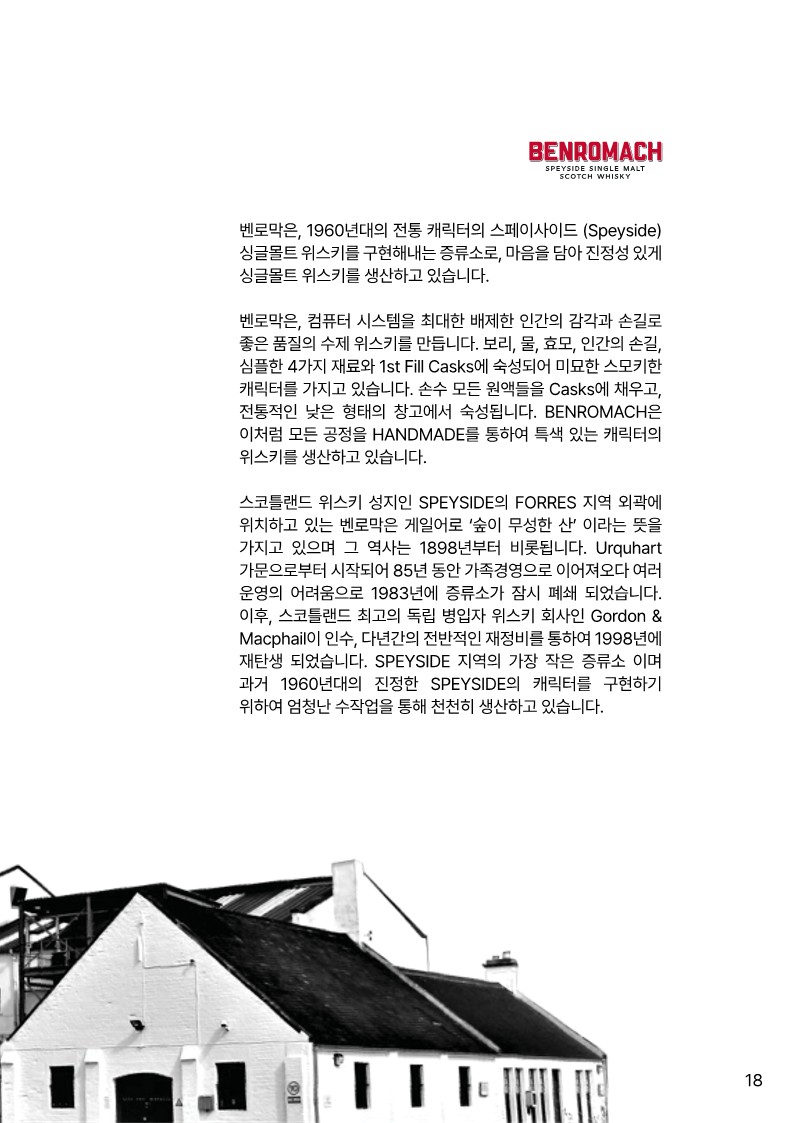 BENROMACH
SPEYSIDE SINGLE MALT
SCOTCH WHISKY

벤로막은, 1960년대의 전통 캐릭터의 스페이사이드 (Speyside) 싱글몰트 위스키를 구현해내는 증류소로, 마음을 담아 진정성 있게 싱글몰트 위스키를 생산하고 있습니다.

벤로막은, 컴퓨터 시스템을 최대한 배제한 인간의 감각과 손길로 좋은 품질의 수제 위스키를 만듭니다. 보리, 물, 효모, 인간의 손길, 심플한 4가지 재료와 1st Fill Casks에 숙성되어 미묘한 스모키한 캐릭터를 가지고 있습니다. 손수 모든 원액들을 Casks에 채우고, 전통적인 낮은 형태의 창고에서 숙성됩니다. BENROMACH은 이처럼 모든 공정을 HANDMADE를 통하여 특색 있는 캐릭터의 위스키를 생산하고 있습니다.

스코틀랜드 위스키 성지인 SPEYSIDE의 FORRES 지역 외곽에 위치하고 있는 벤로막은 게일어로 '숲이 무성한 산' 이라는 뜻을 가지고 있으며 그 역사는 1898년부터 비롯됩니다. Urquhart 가문으로부터 시작되어 85년 동안 가족경영으로 이어져오다 여러 운영의 어려움으로 1983년에 증류소가 잠시 폐쇄 되었습니다. 이후, 스코틀랜드 최고의 독립 병입자 위스키 회사인 Gordon & Macphail이 인수, 다년간의 전반적인 재정비를 통하여 1998년에 재탄생 되었습니다. SPEYSIDE 지역의 가장 작은 증류소 이며 과거 1960년대의 진정한 SPEYSIDE의 캐릭터를 구현하기 위하여 엄청난 수작업을 통해 천천히 생산하고 있습니다.

18